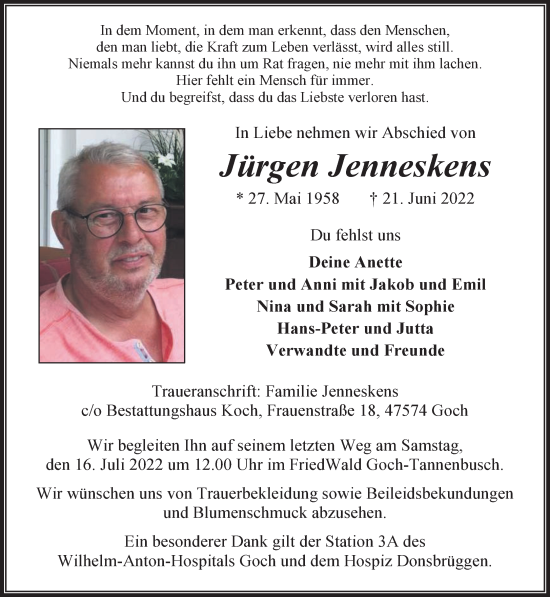 In dem Moment, in dem man erkennt, dass den Menschen, den man liebt, die Kraft zum Leben verlässt, wird alles still. Niemals mehr kannst du ihn um Rat fragen, nie mehr mit ihm lachen. Hier fehlt ein Mensch für immer. Und du begreifst, dass du das Liebste verloren hast.

In Liebe nehmen wir Abschied von

Jürgen Jenneskens

* 27. Mai 1958 † 21. Juni 2022

Du fehlst uns

Deine Anette
Peter und Anni mit Jakob und Emil
Nina und Sarah mit Sophie
Hans-Peter und Jutta
Verwandte und Freunde

Traueranschrift: Familie Jenneskens
c/o Bestattungshaus Koch, Frauenstraße 18, 47574 Goch

Wir begleiten Ihn auf seinem letzten Weg am Samstag, den 16. Juli 2022 um 12.00 Uhr im FriedWald Goch-Tannenbusch.

Wir wünschen uns von Trauerbekleidung sowie Beileidsbekundungen und Blumenschmuck abzusehen.

Ein besonderer Dank gilt der Station 3A des Wilhelm-Anton-Hospitals Goch und dem Hospiz Donsbrüggen.